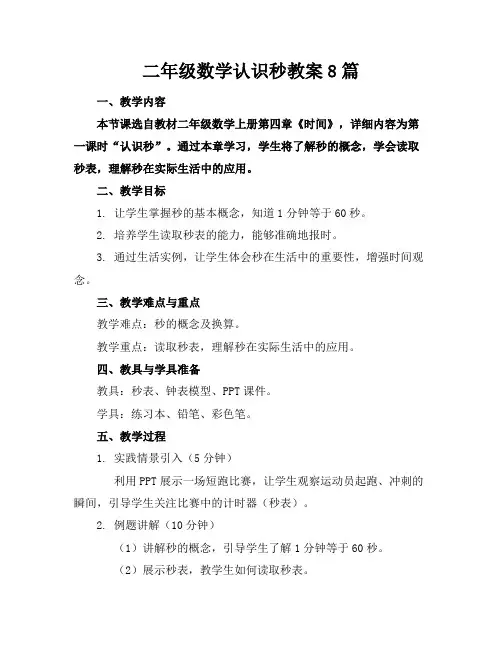 二年级数学认识秒教案8篇

一、教学内容

本节课选自教材二年级数学上册第四章《时间》，详细内容为第一课时“认识秒”。通过本章学习，学生将了解秒的概念，学会读取秒表，理解秒在实际生活中的应用。

二、教学目标

1. 让学生掌握秒的基本概念，知道1分钟等于60秒。

2. 培养学生读取秒表的能力，能够准确地报时。

3. 通过生活实例，让学生体会秒在生活中的重要性，增强时间观念。

三、教学难点与重点

教学难点：秒的概念及换算。

教学重点：读取秒表，理解秒在实际生活中的应用。

四、教具与学具准备

教具：秒表、钟表模型、PPT课件。

学具：练习本、铅笔、彩色笔。

五、教学过程

1. 实践情景引入（5分钟）

利用PPT展示一场短跑比赛，让学生观察运动员起跑、冲刺的瞬间，引导学生关注比赛中的计时器（秒表）。

2. 例题讲解（10分钟）

（1）讲解秒的概念，引导学生了解1分钟等于60秒。

（2）展示秒表，教学生如何读取秒表。